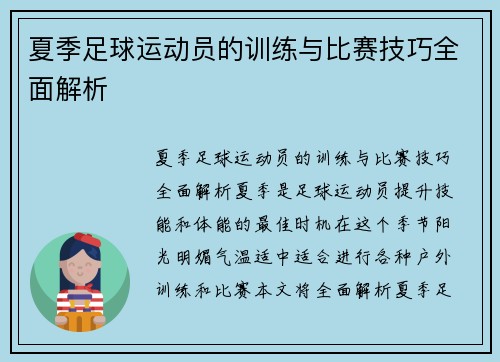 夏季足球运动员的训练与比赛技巧全面解析

夏季足球运动员的训练与比赛技巧全面解析夏季是足球运动员提升技能和体能的最佳时机在这个季节阳光明媚气温适中适合进行各种户外训练和比赛本文将全面解析夏季足